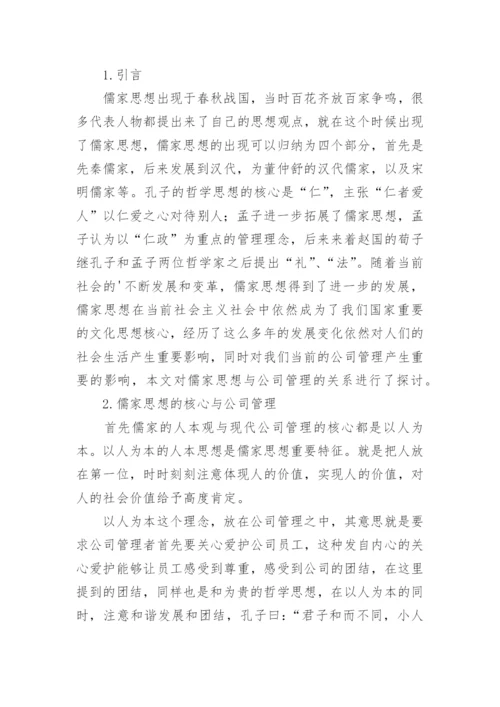 1.引言

儒家思想出现于春秋战国，当时百花齐放百家争鸣，很多代表人物都提出来了自己的思想观点，就在这个时候出现了儒家思想，儒家思想的出现可以归纳为四个部分，首先是先秦儒家，后来发展到汉代，为董仲舒的汉代儒家，以及宋明儒家等。孔子的哲学思想的核心是“仁”，主张“仁者爱人”以仁爱之心对待别人；孟子进一步拓展了儒家思想，孟子认为以“仁政”为重点的管理理念，后来来着赵国的荀子继孔子和孟子两位哲学家之后提出“礼”、“法”。随着当前社会的'不断发展和变革，儒家思想得到了进一步的发展，儒家思想在当前社会主义社会中依然成为了我们国家重要的文化思想核心，经历了这么多年的发展变化依然对人们的社会生活产生重要影响，同时对我们当前的公司管理产生重要的影响，本文对儒家思想与公司管理的关系进行了探讨。

2.儒家思想的核心与公司管理

首先儒家的人本观与现代公司管理的核心都是以人为本。以人为本的人本思想是儒家思想重要特征。就是把人放在第一位，时时刻刻注意体现人的价值，实现人的价值，对人的社会价值给予高度肯定。

以人为本这个理念，放在公司管理之中，其意思就是要求公司管理者首先要关心爱护公司员工，这种发自内心的关心爱护能够让员工感受到尊重，感受到公司的团结，在这里提到的团结，同样也是和为贵的哲学思想，在以人为本的同时，注意和谐发展和团结，孔子曰：“君子和而不同，小人